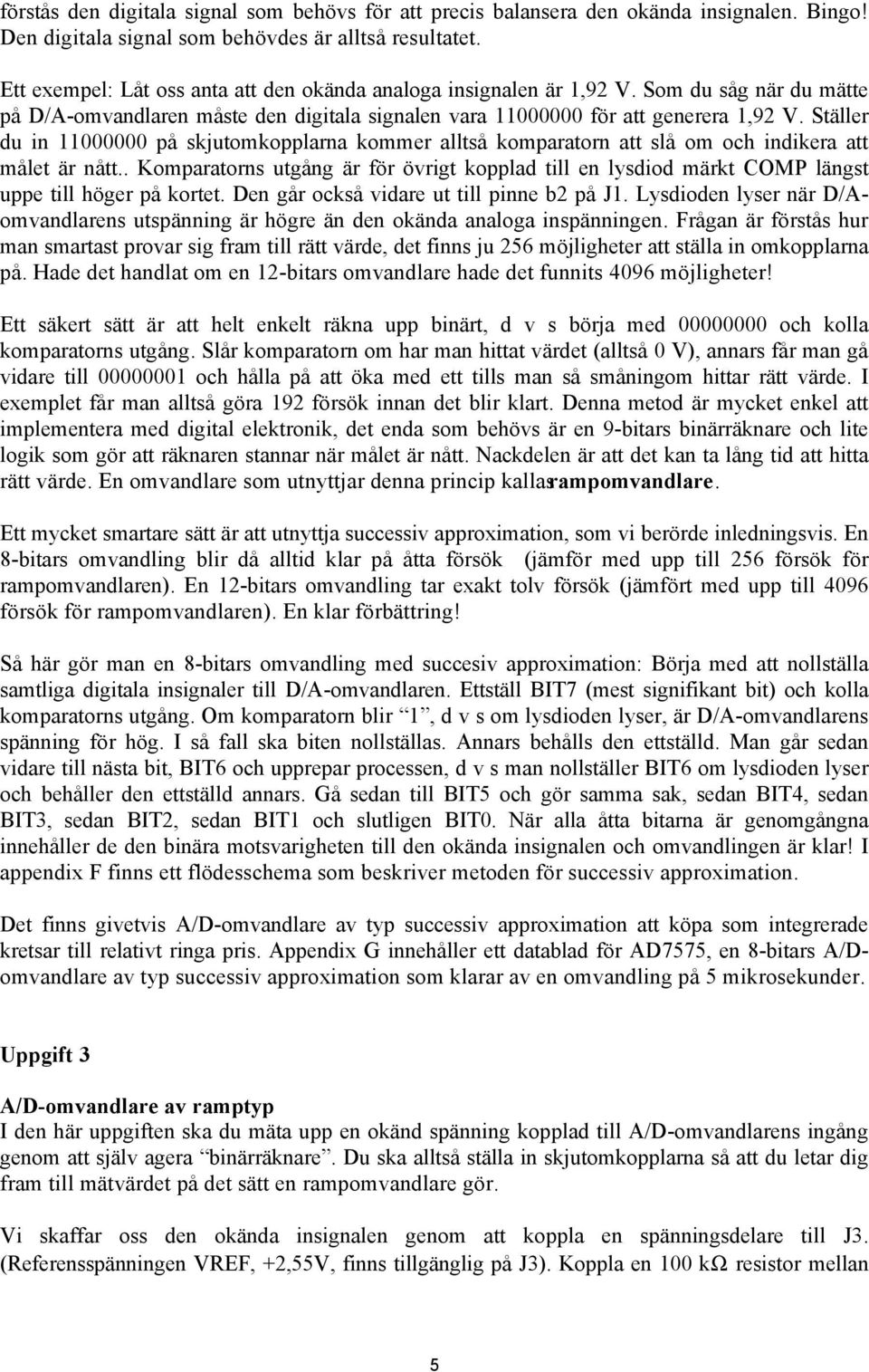 förstås den digitala signal som behövs för att precis balansera den okända insignalen. Bingo! Den digitala signal som behövdes är alltså resultatet.

Ett exempel: Låt oss anta att den okända analoga insignalen är 1,92 V. Som du såg när du mätte på D/A-omvandlaren måste den digitala signalen vara 11000000 för att generera 1,92 V. Ställer du in 11000000 på skjutomkopplarna kommer alltså komparatorn att slå om och indikera att målet är nått.. Komparatorns utgång är för övrigt kopplad till en lysdiod märkt COMP längst uppe till höger på kortet. Den går också vidare ut till pinne b2 på J1. Lysdioden lyser när D/A-omvandlarens utspänning är högre än den okända analoga inspänningen. Frågan är förstås hur man smartast provar sig fram till rätt värde, det finns ju 256 möjligheter att ställa in omkopplarna på. Hade det handlat om en 12-bitars omvandlare hade det funnits 4096 möjligheter!

Ett säkert sätt är att helt enkelt räkna upp binärt, d v s börja med 00000000 och kolla komparatorns utgång. Slår komparatorn om har man hittat värdet (alltså 0 V), annars får man gå vidare till 00000001 och hålla på att öka med ett tills man så småningom hittar rätt värde. I exemplet får man alltså göra 192 försök innan det blir klart. Denna metod är mycket enkel att implementera med digital elektronik, det enda som behövs är en 9-bitars binärräknare och lite logik som gör att räknaren stannar när målet är nått. Nackdelen är att det kan ta lång tid att hitta rätt värde. En omvandlare som utnyttjar denna princip kallasrampomvandlare.

Ett mycket smartare sätt är att utnyttja successiv approximation, som vi berörde inledningsvis. En 8-bitars omvandling blir då alltid klar på åtta försök (jämför med upp till 256 försök för rampomvandlaren). En 12-bitars omvandling tar exakt tolv försök (jämfört med upp till 4096 försök för rampomvandlaren). En klar förbättring!

Så här gör man en 8-bitars omvandling med succesiv approximation: Börja med att nollställa samtliga digitala insignaler till D/A-omvandlaren. Ettställ BIT7 (mest signifikant bit) och kolla komparatorns utgång. Om komparatorn blir “1”, d v s om lysdioden lyser, är D/A-omvandlarens spänning för hög. I så fall ska biten nollställas. Annars behålls den ettställd. Man går sedan vidare till nästa bit, BIT6 och upprepar processen, d v s man nollställer BIT6 om lysdioden lyser och behåller den ettställd annars. Gå sedan till BIT5 och gör samma sak, sedan BIT4, sedan BIT3, sedan BIT2, sedan BIT1 och slutligen BIT0. När alla åtta bitarna är genomgångna innehåller de den binära motsvarigheten till den okända insignalen och omvandlingen är klar! I appendix F finns ett flödesschema som beskriver metoden för successiv approximation.

Det finns givetvis A/D-omvandlare av typ successiv approximation att köpa som integrerade kretsar till relativt ringa pris. Appendix G innehåller ett datablad för AD7575, en 8-bitars A/D-omvandlare av typ successiv approximation som klarar av en omvandling på 5 mikrosekunder.

Uppgift 3

A/D-omvandlare av ramptyp
I den här uppgiften ska du mäta upp en okänd spänning kopplad till A/D-omvandlarens ingång genom att själv agera “binärräknare”. Du ska alltså ställa in skjutomkopplarna så att du letar dig fram till mätvärdet på det sätt en rampomvandlare gör.

Vi skaffar oss den okända insignalen genom att koppla en spänningsdelare till J3. (Referensspänningen VREF, +2,55V, finns tillgänglig på J3). Koppla en 100 kΩ resistor mellan

5